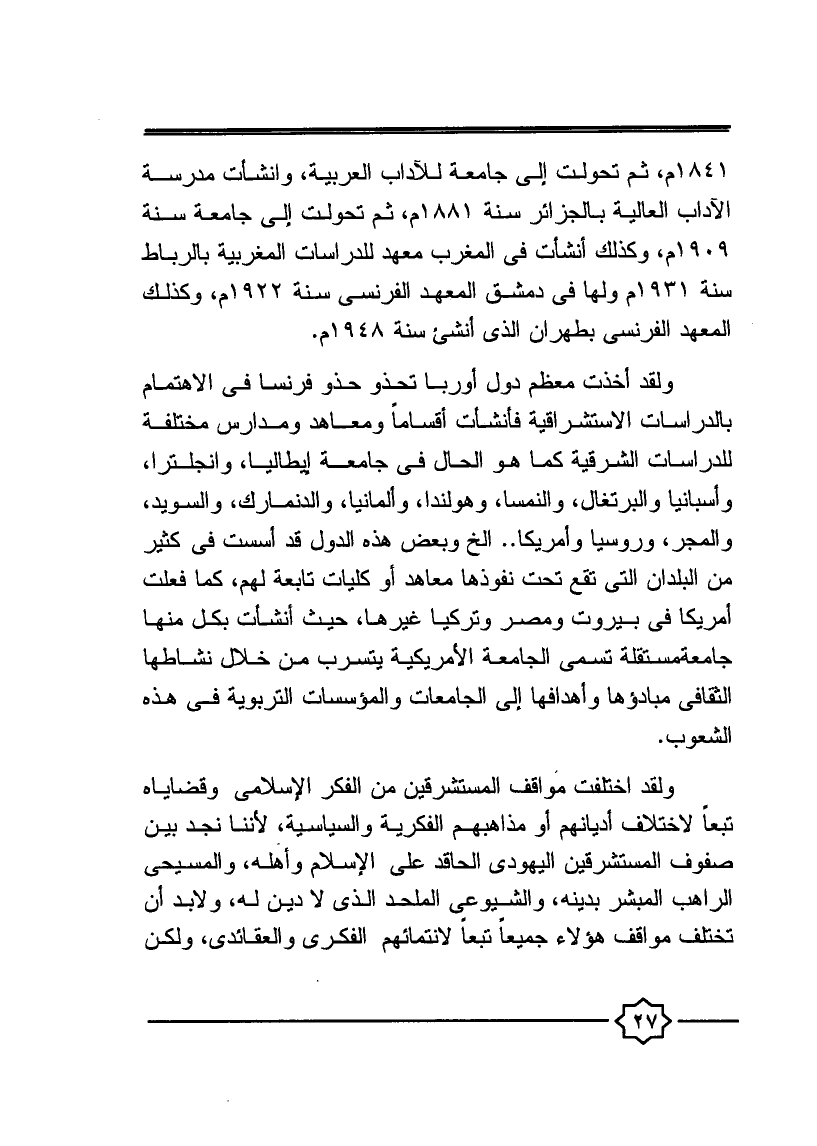 ١٨٤١م، ثم تحولت إلى جامعة للآداب العربية، وانشأت مدرسة الآداب العالية بالجزائر سنة ١٨٨١م، ثم تحولت إلى جامعة سنة ١٩٠٩م، وكذلك أنشأت فى المغرب معهد للدراسات المغربية بالرباط سنة ١٩٣١م ولها فى دمشق المعهد الفرنسى سنة ١٩٢٢م، وكذلك المعهد الفرنسى بطهران الذى أنشئ سنة ١٩٤٨م.

ولقد أخذت معظم دول أوربا تحذو حذو فرنسا فى الاهتمام بالدراسات الاستشراقية فأنشأت أقساماً ومعاهد ومدارس مختلفة للدراسات الشرقية كما هو الحال فى جامعة إيطاليا، وانجلترا، وأسبانيا والبرتغال، والنمسا، وهولندا، وألمانيا، والدنمارك، والسويد، والمجر، وروسيا وأمريكا.. الخ وبعض هذه الدول قد أسست فى كثير من البلدان التى تقع تحت نفوذها معاهد أو كليات تابعة لهم، كما فعلت أمريكا فى بيروت ومصر وتركيا غيرها، حيث أنشأت بكل منها جامعةمستقلة تسمى الجامعة الأمريكية يتسرب من خلال نشاطها الثقافى مبادؤها وأهدافها إلى الجامعات والمؤسسات التربوية فى هذه الشعوب.

ولقد اختلفت مواقف المستشرقين من الفكر الإسلامى وقضاياه تبعاً لاختلاف أديانهم أو مذاهبهم الفكرية والسياسية، لأننا نجد بين صفوف المستشرقين اليهودى الحاقد على الإسلام وأهله، والمسيحى الراهب المبشر بدينه، والشيوعى الملحد الذى لا دين له، ولابد أن تختلف مواقف هؤلاء جميعاً تبعاً لانتمائهم الفكرى والعقائدى، ولكن

٢٧